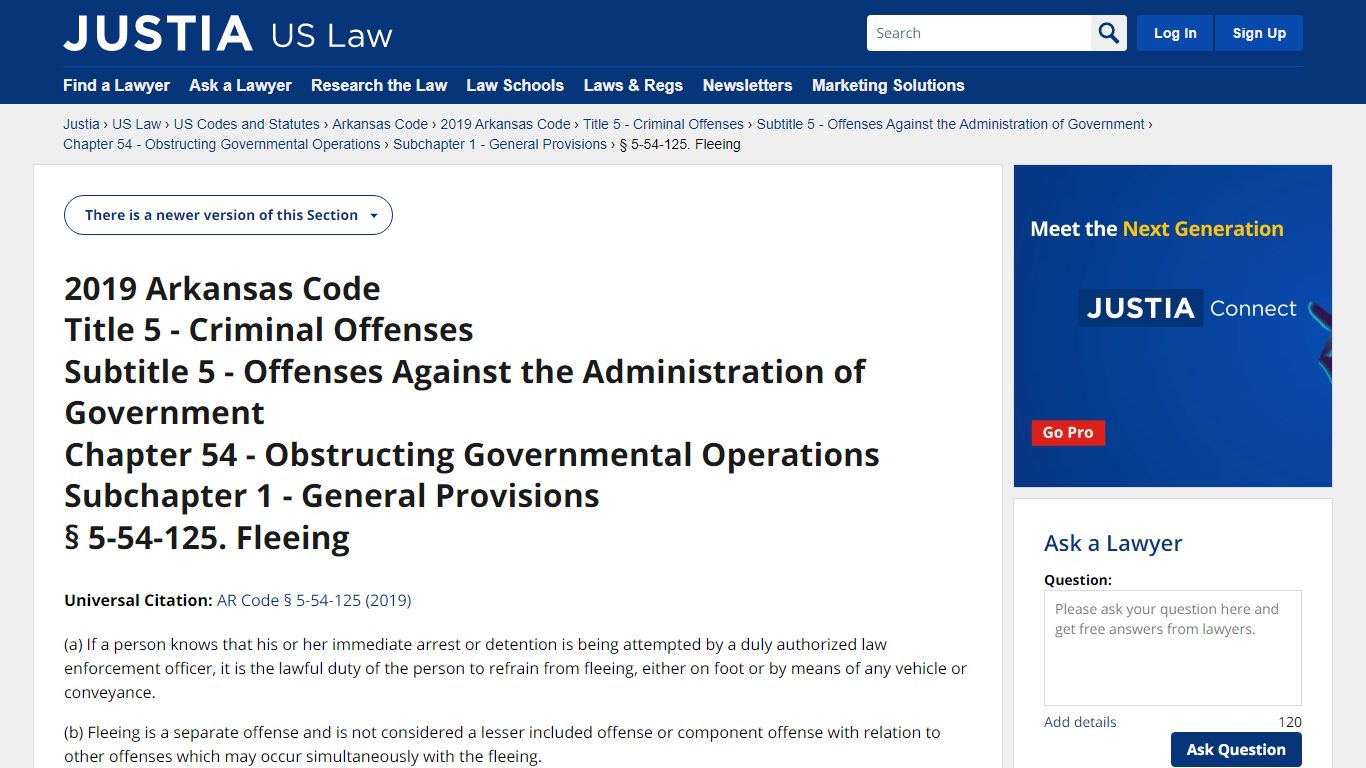 JUSTIA US Law

Search

Log In Sign Up

Find a Lawyer Ask a Lawyer Research the Law Law Schools Laws & Regs Newsletters Marketing Solutions

Justia › US Law › US Codes and Statutes › Arkansas Code › 2019 Arkansas Code › Title 5 - Criminal Offenses › Subtitle 5 - Offenses Against the Administration of Government › Chapter 54 - Obstructing Governmental Operations › Subchapter 1 - General Provisions › § 5-54-125. Fleeing

There is a newer version of this Section

2019 Arkansas Code
Title 5 - Criminal Offenses
Subtitle 5 - Offenses Against the Administration of Government
Chapter 54 - Obstructing Governmental Operations
Subchapter 1 - General Provisions
§ 5-54-125. Fleeing

Universal Citation: AR Code § 5-54-125 (2019)

(a) If a person knows that his or her immediate arrest or detention is being attempted by a duly authorized law enforcement officer, it is the lawful duty of the person to refrain from fleeing, either on foot or by means of any vehicle or conveyance.

(b) Fleeing is a separate offense and is not considered a lesser included offense or component offense with relation to other offenses which may occur simultaneously with the fleeing.

Meet the Next Generation

JUSTIA Connect

Go Pro

Ask a Lawyer

Question:

Please ask your question here and get free answers from lawyers.

Add details 120

Ask Question